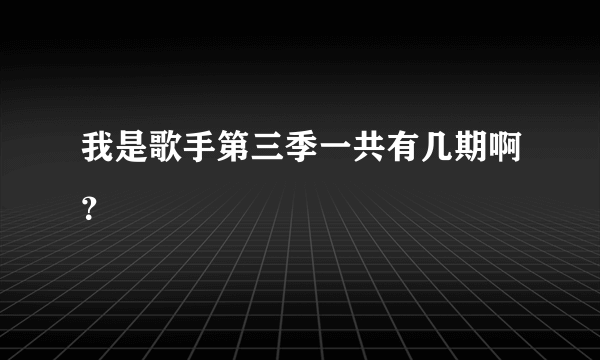 我是歌手第三季一共有几期啊？